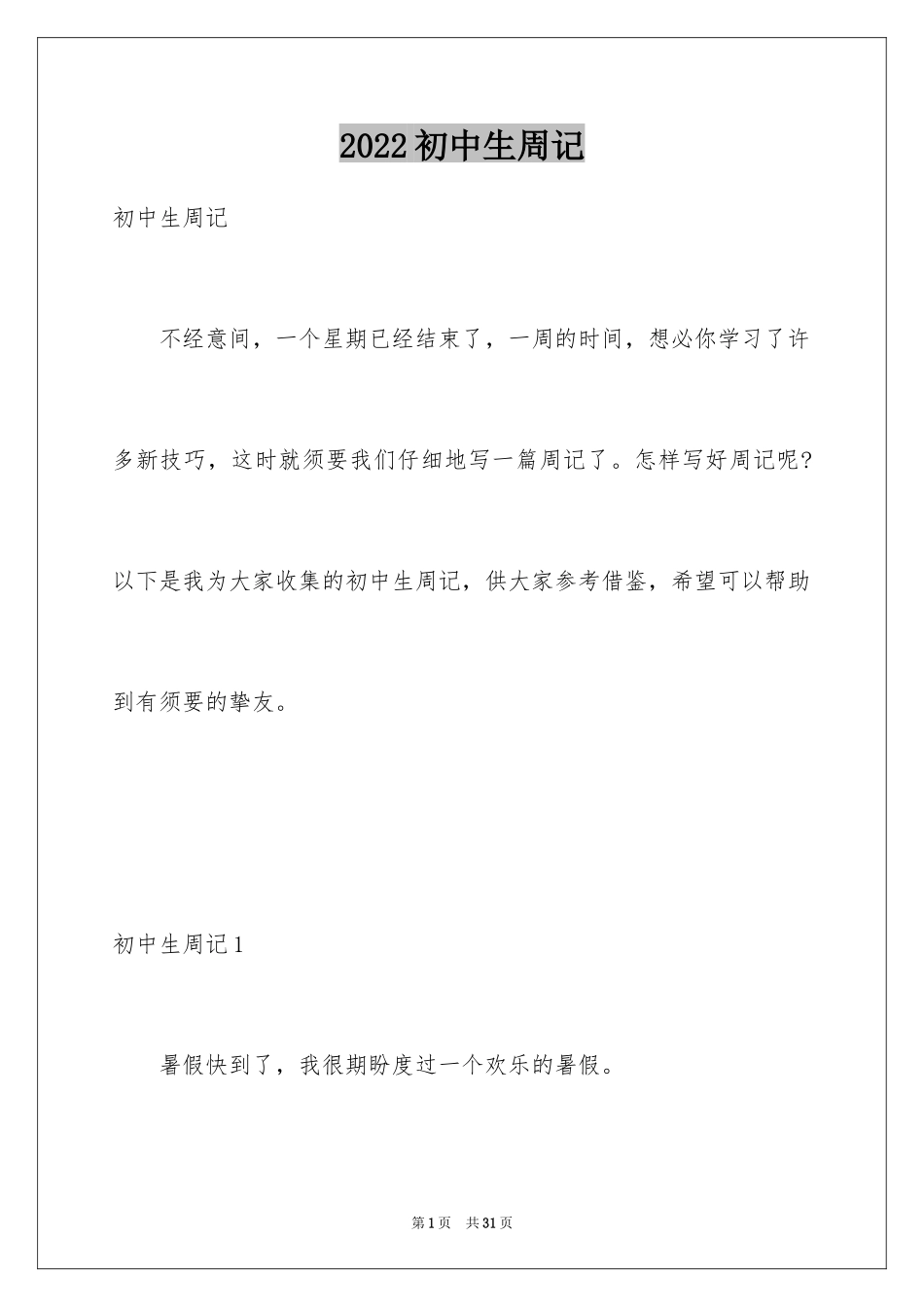 2022初中生周记

初中生周记

不经意间，一个星期已经结束了，一周的时间，想必你学习了许多新技巧，这时就须要我们仔细地写一篇周记了。怎样写好周记呢?以下是我为大家收集的初中生周记，供大家参考借鉴，希望可以帮助到有须要的挚友。

初中生周记1

暑假快到了，我很期盼度过一个欢乐的暑假。

第1页 共31页